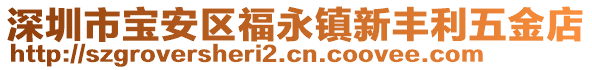 深圳市宝安区福永镇新丰利五金店
http://szgroversheri2.cn.coovee.com